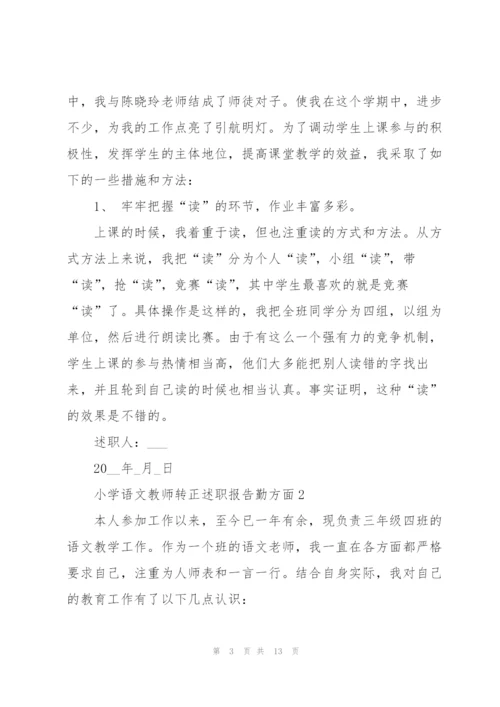 中，我与陈晓玲老师结成了师徒对子。使我在这个学期中，进步不少，为我的工作点亮了引航明灯。为了调动学生上课参与的积极性，发挥学生的主体地位，提高课堂教学的效益，我采取了如下的一些措施和方法：

1、 牢牢把握“读”的环节，作业丰富多彩。

上课的时候，我着重于读，但也注重读的方式和方法。从方式方法上来说，我把“读”分为个人“读”，小组“读”，带“读”，抢“读”，竞赛“读”，其中学生最喜欢的就是竞赛“读”了。具体操作是这样的，我把全班同学分为四组，以组为单位，然后进行朗读比赛。由于有这么一个强有力的竞争机制，学生上课的参与热情相当高，他们大多能把别人读错的字找出来，并且轮到自己读的时候也相当认真。事实证明，这种“读”的效果是不错的。

述职人：___

20__年_月_日

小学语文教师转正述职报告勤方面2

本人参加工作以来，至今已一年有余，现负责三年级四班的语文教学工作。作为一个班的语文老师，我一直在各方面都严格要求自己，注重为人师表和一言一行。结合自身实际，我对自己的教育工作有了以下几点认识：

第 3 页 共 13 页